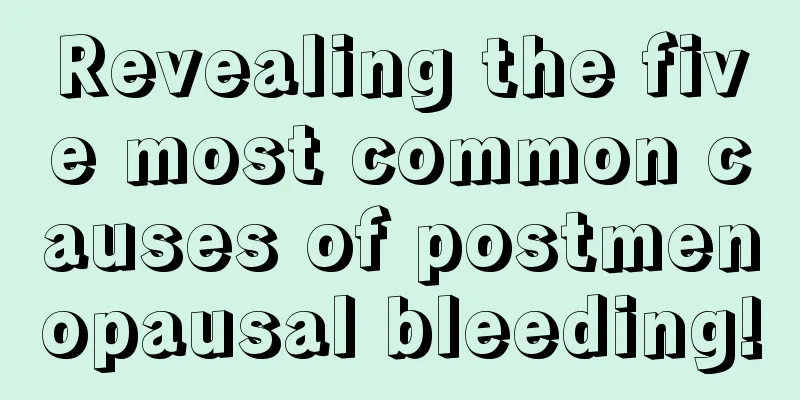 Revealing the five most common causes of postmenopausal bleeding!